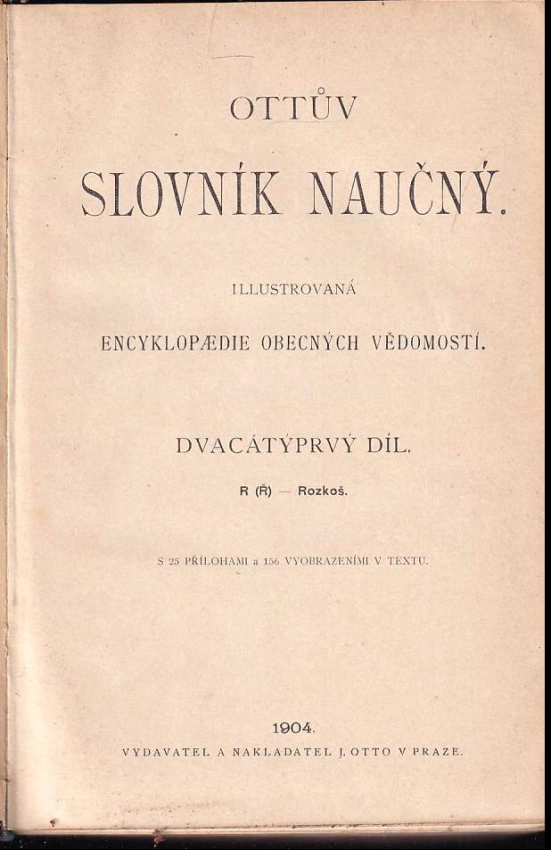 OTTŮV

SLOVNÍK NAUČNÝ.

ILLUSTROVANÁ

ENCYKLOPÆDIE OBECNÝCH VĚDOMOSTÍ.

DVACÁTÝPRVÝ DÍL.

R (Ř) — Rozkoš.

S 25 PŘÍLOHAMI a 156 VYOBRAZENÍMI V TEXTU.

1904.

VYDAVATEL A NAKLADATEL J. OTTO V PRAZE.